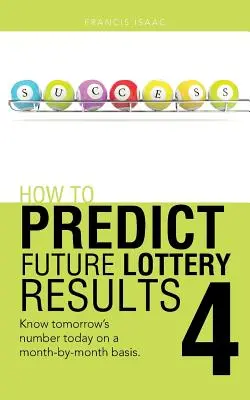 FRANCIS ISAAC

S U C C E S S

HOW TO
PREDICT
FUTURE LOTTERY
RESULTS
4

Know tomorrow's number today on a month-by-month basis.